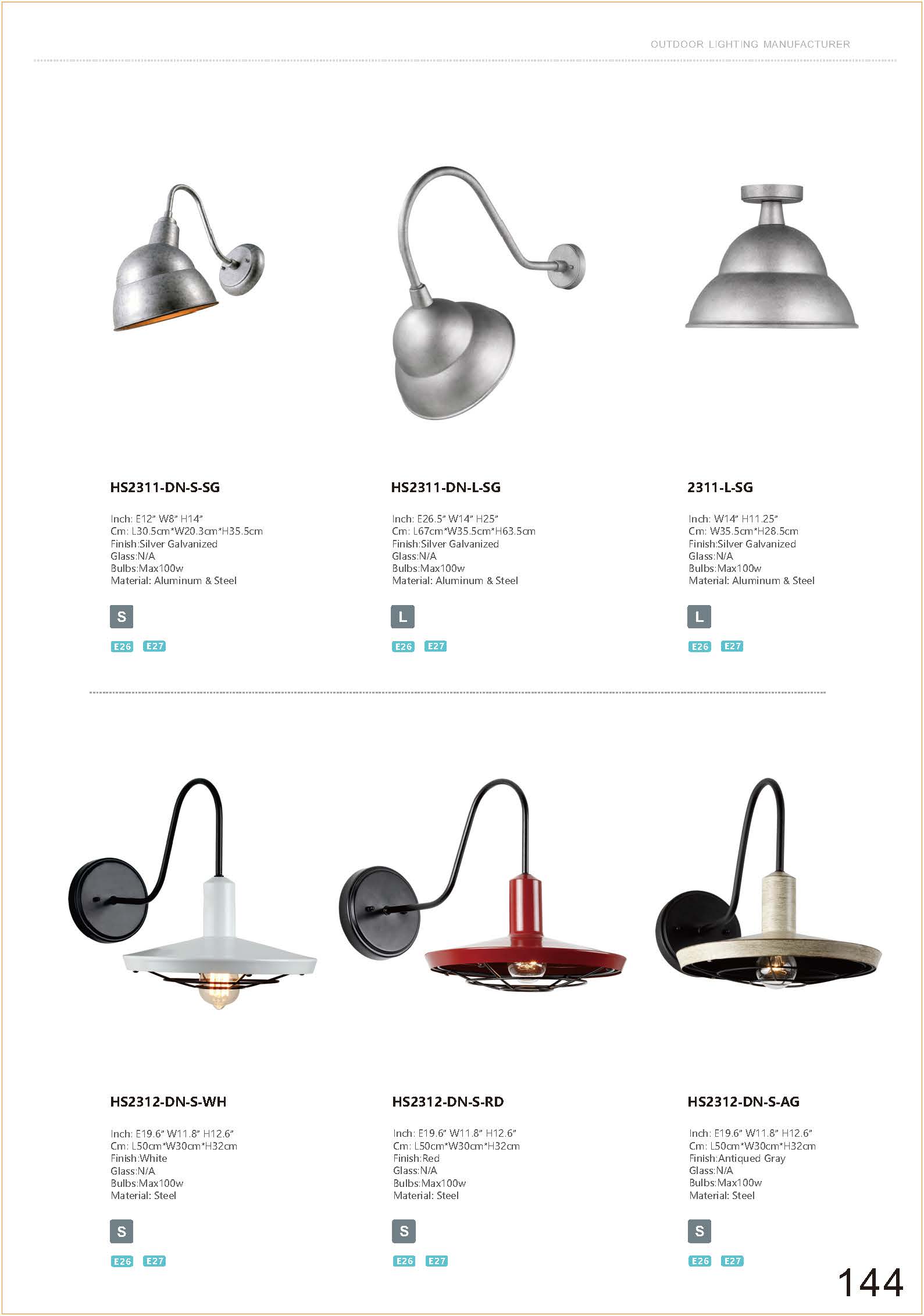 OUTDOOR LIGHTING MANUFACTURER

HS2311-DN-S-SG

Inch: E12" W8" H14"
Cm: L30.5cm*W20.3cm*H35.5cm
Finish:Silver Galvanized
Glass:N/A
Bulbs:Max100w
Material: Aluminum & Steel

S

E26 E27

HS2311-DN-L-SG

Inch: E26.5" W14" H25"
Cm: L67cm*W35.5cm*H63.5cm
Finish:Silver Galvanized
Glass:N/A
Bulbs:Max100w
Material: Aluminum & Steel

L

E26 E27

2311-L-SG

Inch: W14" H11.25"
Cm: W35.5cm*H28.5cm
Finish:Silver Galvanized
Glass:N/A
Bulbs:Max100w
Material: Aluminum & Steel

L

E26 E27

HS2312-DN-S-WH

Inch: E19.6" W11.8" H12.6"
Cm: L50cm*W30cm*H32cm
Finish:White
Glass:N/A
Bulbs:Max100w
Material: Steel

S

E26 E27

HS2312-DN-S-RD

Inch: E19.6" W11.8" H12.6"
Cm: L50cm*W30cm*H32cm
Finish:Red
Glass:N/A
Bulbs:Max100w
Material: Steel

S

E26 E27

HS2312-DN-S-AG

Inch: E19.6" W11.8" H12.6"
Cm: L50cm*W30cm*H32cm
Finish:Antiqued Gray
Glass:N/A
Bulbs:Max100w
Material: Steel

S

E26 E27

144